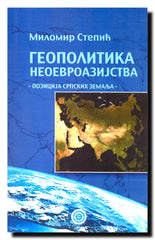 Миломир Степић

ГЕОПОЛИТИКА НЕОЕВРОАЗИЈСТВА

- ПОЗИЦИЈА СРПСКИХ ЗЕМАЉА -